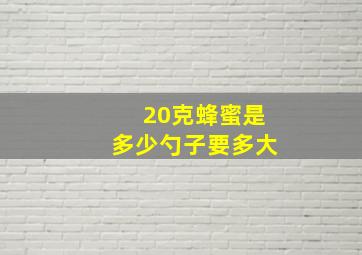 20克蜂蜜是
多少勺子要多大